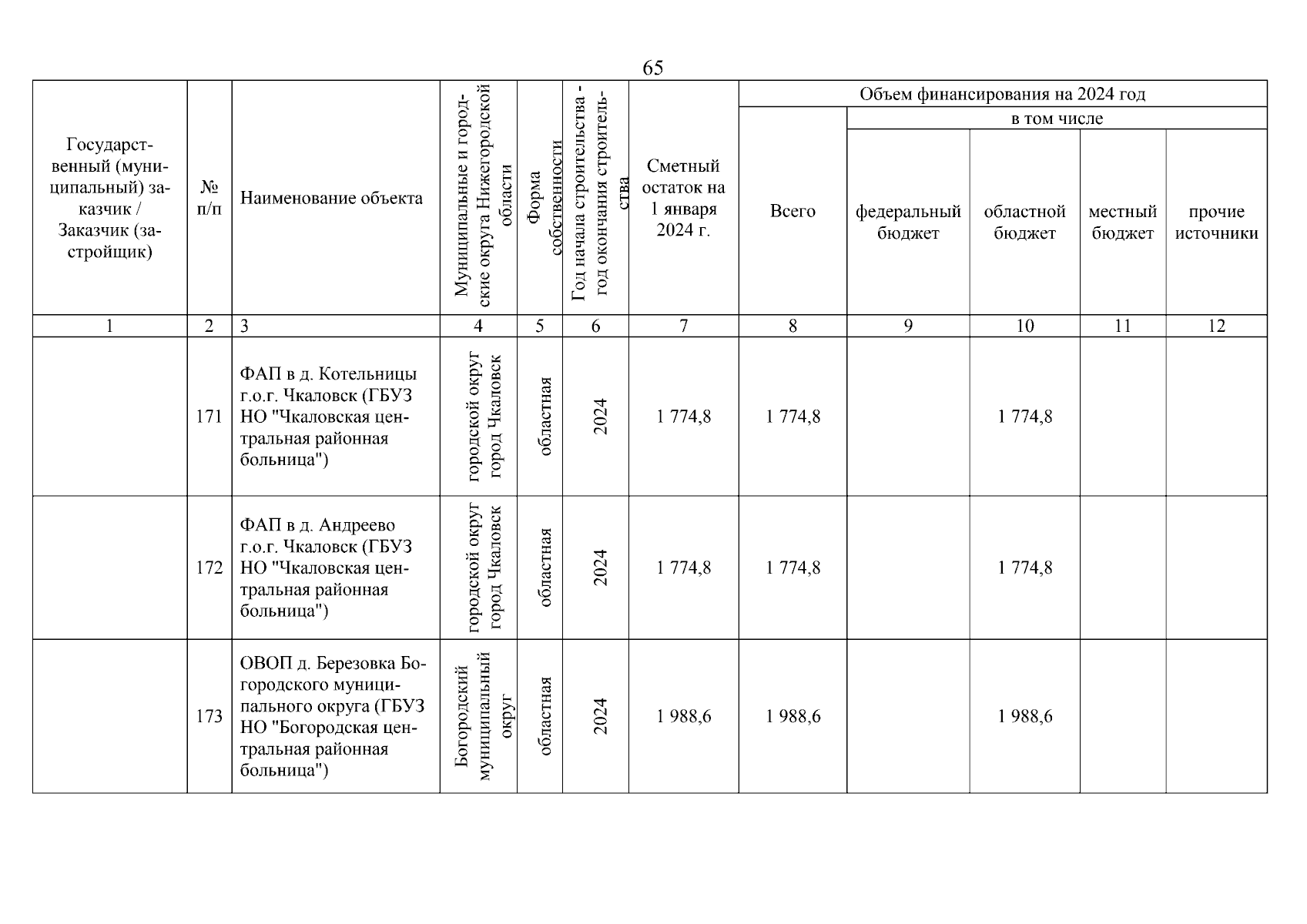 65

| Государственный (муниципальный) заказчик / Заказчик (застройщик) | № п/п | Наименование объекта | Муниципальные и городские округа Нижегородской области | Форма собственности | Год начала строительства - год окончания строительства | Сметный остаток на 1 января 2024 г. | Объем финансирования на 2024 год: Всего | в том числе: федеральный бюджет | областной бюджет | местный бюджет | прочие источники |
|---|---|---|---|---|---|---|---|---|---|---|---|
| 1 | 2 | 3 | 4 | 5 | 6 | 7 | 8 | 9 | 10 | 11 | 12 |
| | 171 | ФАП в д. Котельницы г.о.г. Чкаловск (ГБУЗ НО "Чкаловская центральная районная больница") | городской округ город Чкаловск | областная | 2024 | 1 774,8 | 1 774,8 | | 1 774,8 | | |
| | 172 | ФАП в д. Андреево г.о.г. Чкаловск (ГБУЗ НО "Чкаловская центральная районная больница") | городской округ город Чкаловск | областная | 2024 | 1 774,8 | 1 774,8 | | 1 774,8 | | |
| | 173 | ОВОП д. Березовка Богородского муниципального округа (ГБУЗ НО "Богородская центральная районная больница") | Богородский муниципальный округ | областная | 2024 | 1 988,6 | 1 988,6 | | 1 988,6 | | |